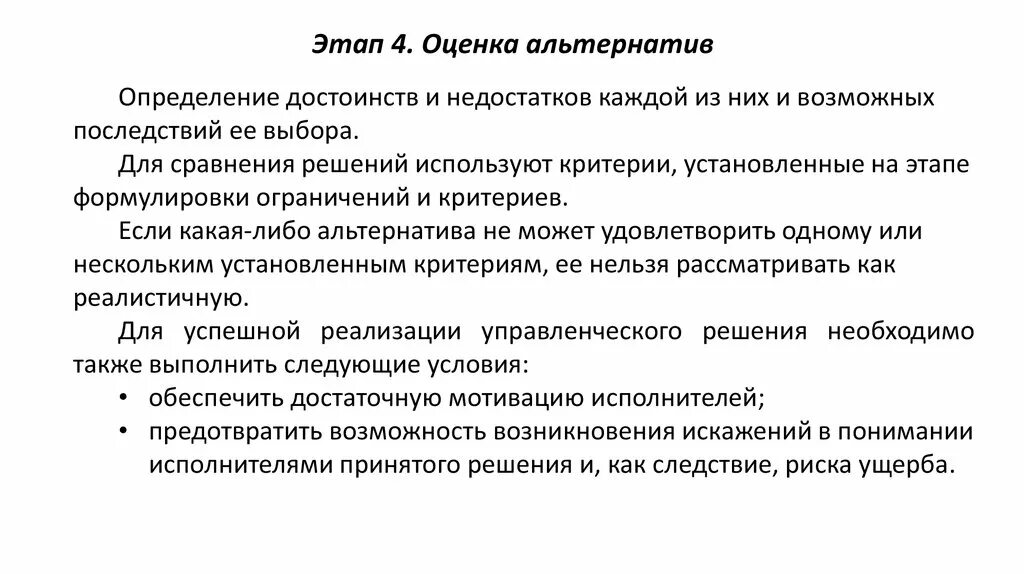 Этап 4. Оценка альтернатив

Определение достоинств и недостатков каждой из них и возможных последствий ее выбора.

Для сравнения решений используют критерии, установленные на этапе формулировки ограничений и критериев.

Если какая-либо альтернатива не может удовлетворить одному или нескольким установленным критериям, ее нельзя рассматривать как реалистичную.

Для успешной реализации управленческого решения необходимо также выполнить следующие условия:
• обеспечить достаточную мотивацию исполнителей;
• предотвратить возможность возникновения искажений в понимании исполнителями принятого решения и, как следствие, риска ущерба.